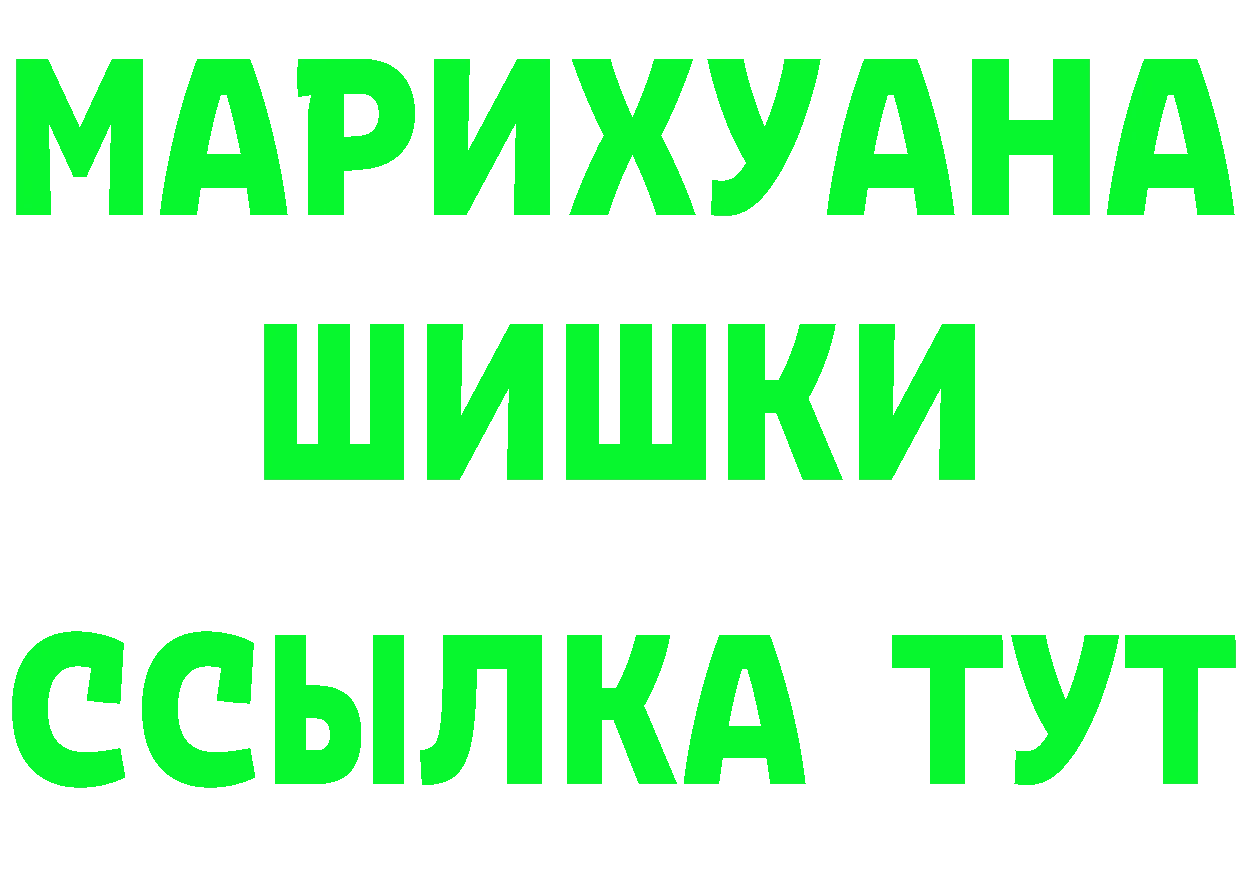 МАРИХУАНА ШИШКИ

ССЫЛКА ТУТ